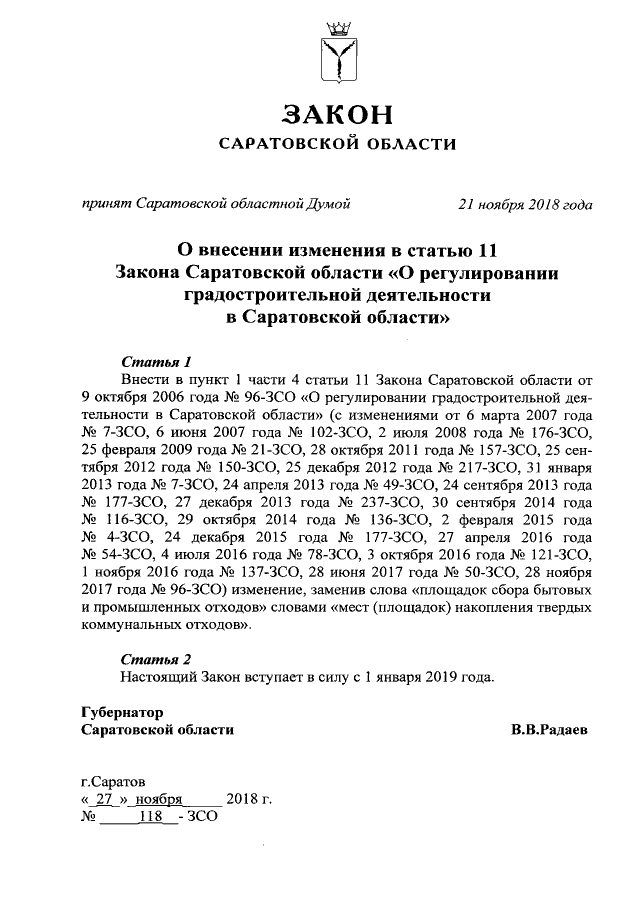 ЗАКОН
САРАТОВСКОЙ ОБЛАСТИ

принят Саратовской областной Думой 21 ноября 2018 года

О внесении изменения в статью 11 Закона Саратовской области «О регулировании градостроительной деятельности в Саратовской области»

Статья 1
Внести в пункт 1 части 4 статьи 11 Закона Саратовской области от 9 октября 2006 года № 96-ЗСО «О регулировании градостроительной деятельности в Саратовской области» (с изменениями от 6 марта 2007 года № 7-ЗСО, 6 июня 2007 года № 102-ЗСО, 2 июля 2008 года № 176-ЗСО, 25 февраля 2009 года № 21-ЗСО, 28 октября 2011 года № 157-ЗСО, 25 сентября 2012 года № 150-ЗСО, 25 декабря 2012 года № 217-ЗСО, 31 января 2013 года № 7-ЗСО, 24 апреля 2013 года № 49-ЗСО, 24 сентября 2013 года № 177-ЗСО, 27 декабря 2013 года № 237-ЗСО, 30 сентября 2014 года № 116-ЗСО, 29 октября 2014 года № 136-ЗСО, 2 февраля 2015 года № 4-ЗСО, 24 декабря 2015 года № 177-ЗСО, 27 апреля 2016 года № 54-ЗСО, 4 июля 2016 года № 78-ЗСО, 3 октября 2016 года № 121-ЗСО, 1 ноября 2016 года № 137-ЗСО, 28 июня 2017 года № 50-ЗСО, 28 ноября 2017 года № 96-ЗСО) изменение, заменив слова «площадок сбора бытовых и промышленных отходов» словами «мест (площадок) накопления твердых коммунальных отходов».

Статья 2
Настоящий Закон вступает в силу с 1 января 2019 года.

Губернатор
Саратовской области В.В.Радаев

г.Саратов
« 27 » ноября 2018 г.
№ 118 - ЗСО